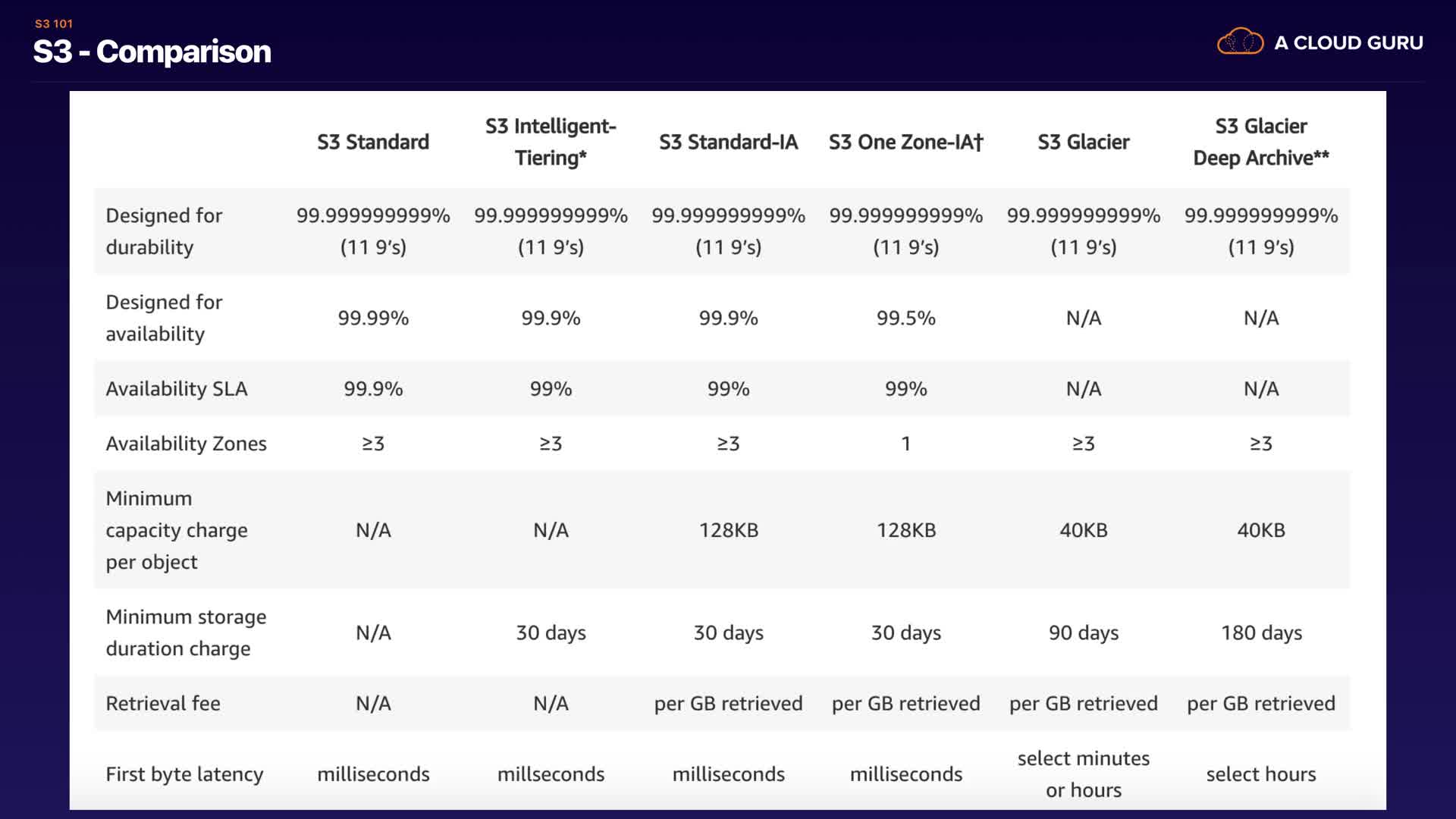 S3 101
S3 - Comparison

A CLOUD GURU

|  | S3 Standard | S3 Intelligent-Tiering* | S3 Standard-IA | S3 One Zone-IA† | S3 Glacier | S3 Glacier Deep Archive** |
|---|---|---|---|---|---|---|
| Designed for durability | 99.999999999% (11 9's) | 99.999999999% (11 9's) | 99.999999999% (11 9's) | 99.999999999% (11 9's) | 99.999999999% (11 9's) | 99.999999999% (11 9's) |
| Designed for availability | 99.99% | 99.9% | 99.9% | 99.5% | N/A | N/A |
| Availability SLA | 99.9% | 99% | 99% | 99% | N/A | N/A |
| Availability Zones | ≥3 | ≥3 | ≥3 | 1 | ≥3 | ≥3 |
| Minimum capacity charge per object | N/A | N/A | 128KB | 128KB | 40KB | 40KB |
| Minimum storage duration charge | N/A | 30 days | 30 days | 30 days | 90 days | 180 days |
| Retrieval fee | N/A | N/A | per GB retrieved | per GB retrieved | per GB retrieved | per GB retrieved |
| First byte latency | milliseconds | millseconds | milliseconds | milliseconds | select minutes or hours | select hours |